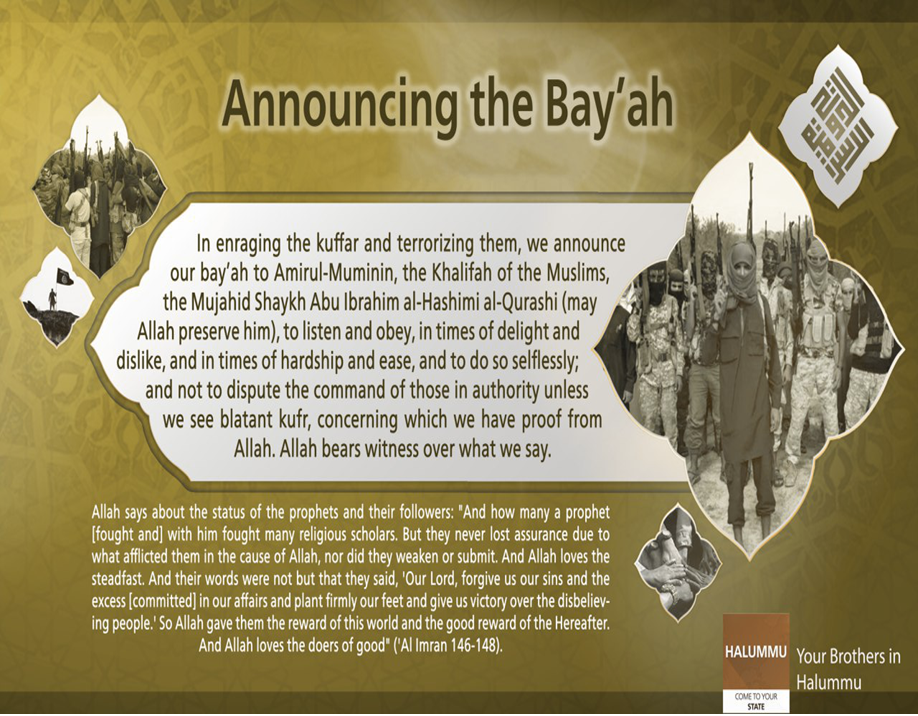 Announcing the Bay'ah

In enraging the kuffar and terrorizing them, we announce our bay'ah to Amirul-Muminin, the Khalifah of the Muslims, the Mujahid Shaykh Abu Ibrahim al-Hashimi al-Qurashi (may Allah preserve him), to listen and obey, in times of delight and dislike, and in times of hardship and ease, and to do so selflessly; and not to dispute the command of those in authority unless we see blatant kufr, concerning which we have proof from Allah. Allah bears witness over what we say.

Allah says about the status of the prophets and their followers: "And how many a prophet [fought and] with him fought many religious scholars. But they never lost assurance due to what afflicted them in the cause of Allah, nor did they weaken or submit. And Allah loves the steadfast. And their words were not but that they said, 'Our Lord, forgive us our sins and the excess [committed] in our affairs and plant firmly our feet and give us victory over the disbelieving people.' So Allah gave them the reward of this world and the good reward of the Hereafter. And Allah loves the doers of good" ('Al Imran 146-148).

HALUMMU
COME TO YOUR STATE

Your Brothers in Halummu